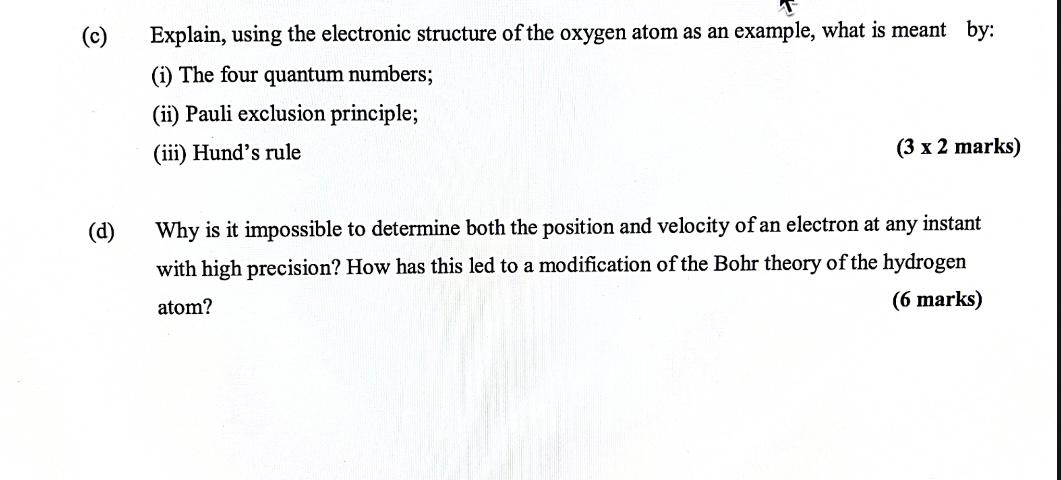 (c) Explain, using the electronic structure of the oxygen atom as an example, what is meant by:

(i) The four quantum numbers;

(ii) Pauli exclusion principle;

(iii) Hund's rule (3 x 2 marks)

(d) Why is it impossible to determine both the position and velocity of an electron at any instant with high precision? How has this led to a modification of the Bohr theory of the hydrogen atom? (6 marks)